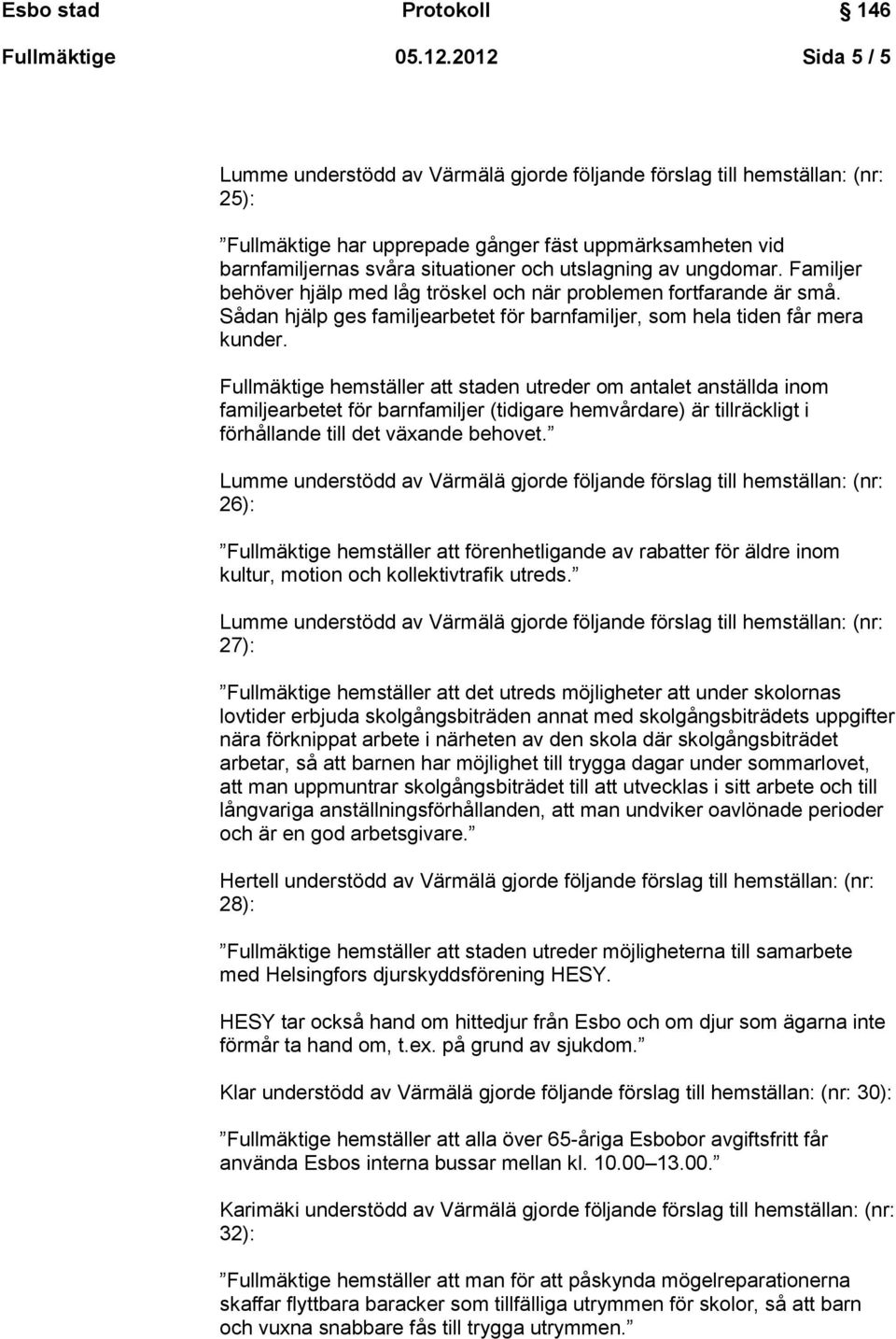 Esbo stad Protokoll 146

Fullmäktige 05.12.2012 Sida 5 / 5

Lumme understödd av Värmälä gjorde följande förslag till hemställan: (nr: 25):

”Fullmäktige har upprepade gånger fäst uppmärksamheten vid barnfamiljernas svåra situationer och utslagning av ungdomar. Familjer behöver hjälp med låg tröskel och när problemen fortfarande är små. Sådan hjälp ges familjearbetet för barnfamiljer, som hela tiden får mera kunder.

Fullmäktige hemställer att staden utreder om antalet anställda inom familjearbetet för barnfamiljer (tidigare hemvårdare) är tillräckligt i förhållande till det växande behovet.”

Lumme understödd av Värmälä gjorde följande förslag till hemställan: (nr: 26):

”Fullmäktige hemställer att förenhetligande av rabatter för äldre inom kultur, motion och kollektivtrafik utreds.”

Lumme understödd av Värmälä gjorde följande förslag till hemställan: (nr: 27):

”Fullmäktige hemställer att det utreds möjligheter att under skolornas lovtider erbjuda skolgångsbiträden annat med skolgångsbiträdets uppgifter nära förknippat arbete i närheten av den skola där skolgångsbiträdet arbetar, så att barnen har möjlighet till trygga dagar under sommarlovet, att man uppmuntrar skolgångsbiträdet till att utvecklas i sitt arbete och till långvariga anställningsförhållanden, att man undviker oavlönade perioder och är en god arbetsgivare.”

Hertell understödd av Värmälä gjorde följande förslag till hemställan: (nr: 28):

”Fullmäktige hemställer att staden utreder möjligheterna till samarbete med Helsingfors djurskyddsförening HESY.

HESY tar också hand om hittedjur från Esbo och om djur som ägarna inte förmår ta hand om, t.ex. på grund av sjukdom.”

Klar understödd av Värmälä gjorde följande förslag till hemställan: (nr: 30):

”Fullmäktige hemställer att alla över 65-åriga Esbobor avgiftsfritt får använda Esbos interna bussar mellan kl. 10.00–13.00.”

Karimäki understödd av Värmälä gjorde följande förslag till hemställan: (nr: 32):

”Fullmäktige hemställer att man för att påskynda mögelreparationerna skaffar flyttbara baracker som tillfälliga utrymmen för skolor, så att barn och vuxna snabbare fås till trygga utrymmen.”